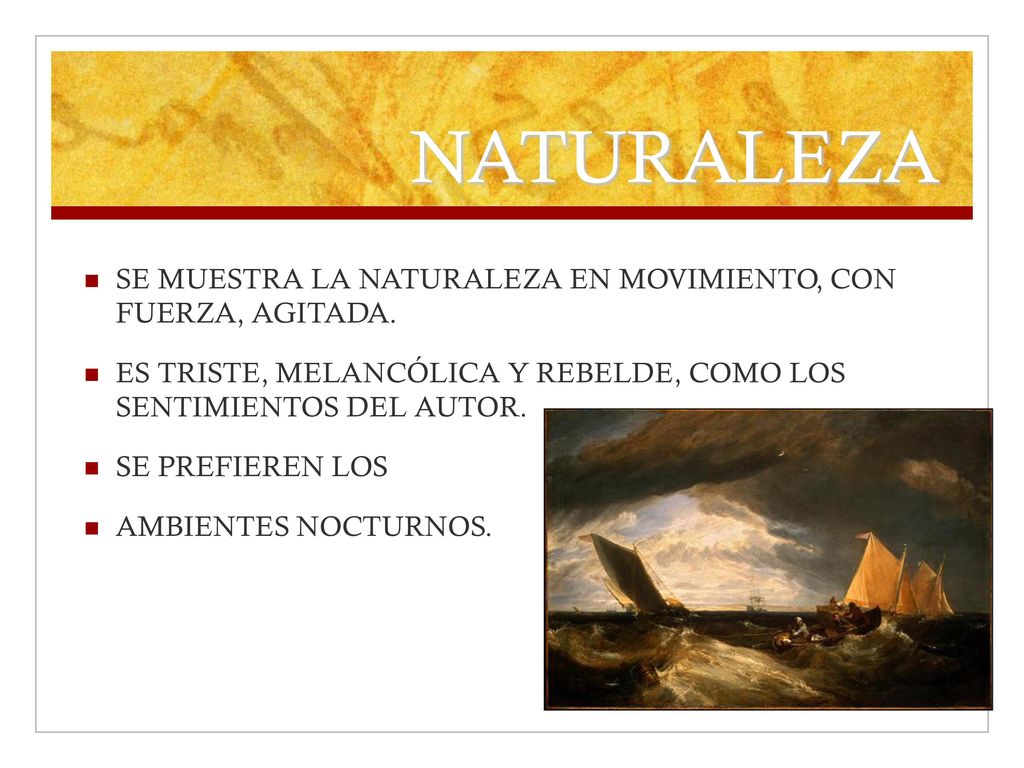 NATURALEZA

SE MUESTRA LA NATURALEZA EN MOVIMIENTO, CON FUERZA, AGITADA.

ES TRISTE, MELANCÓLICA Y REBELDE, COMO LOS SENTIMIENTOS DEL AUTOR.

SE PREFIEREN LOS

AMBIENTES NOCTURNOS.